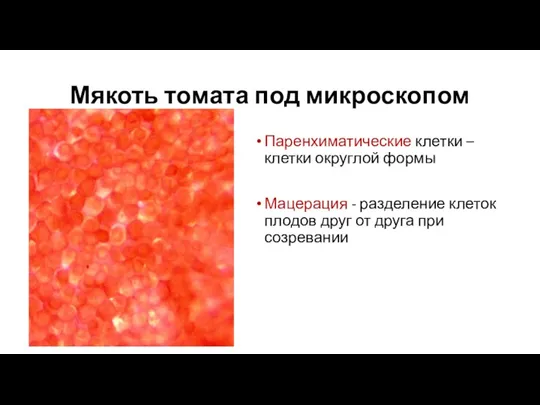 Мякоть томата под микроскопом

• Паренхиматические клетки – клетки округлой формы

• Мацерация - разделение клеток плодов друг от друга при созревании